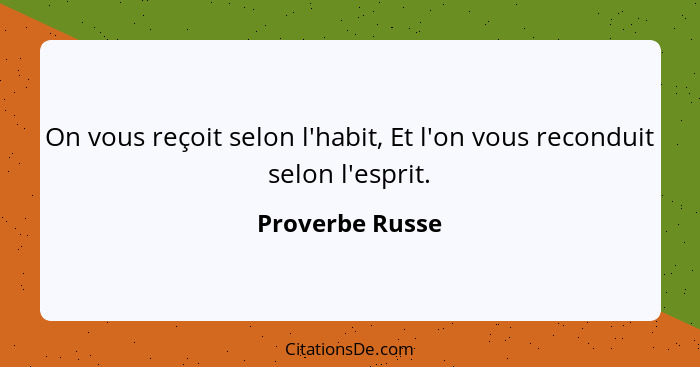 On vous reçoit selon l'habit, Et l'on vous reconduit selon l'esprit.

Proverbe Russe

CitationsDe.com